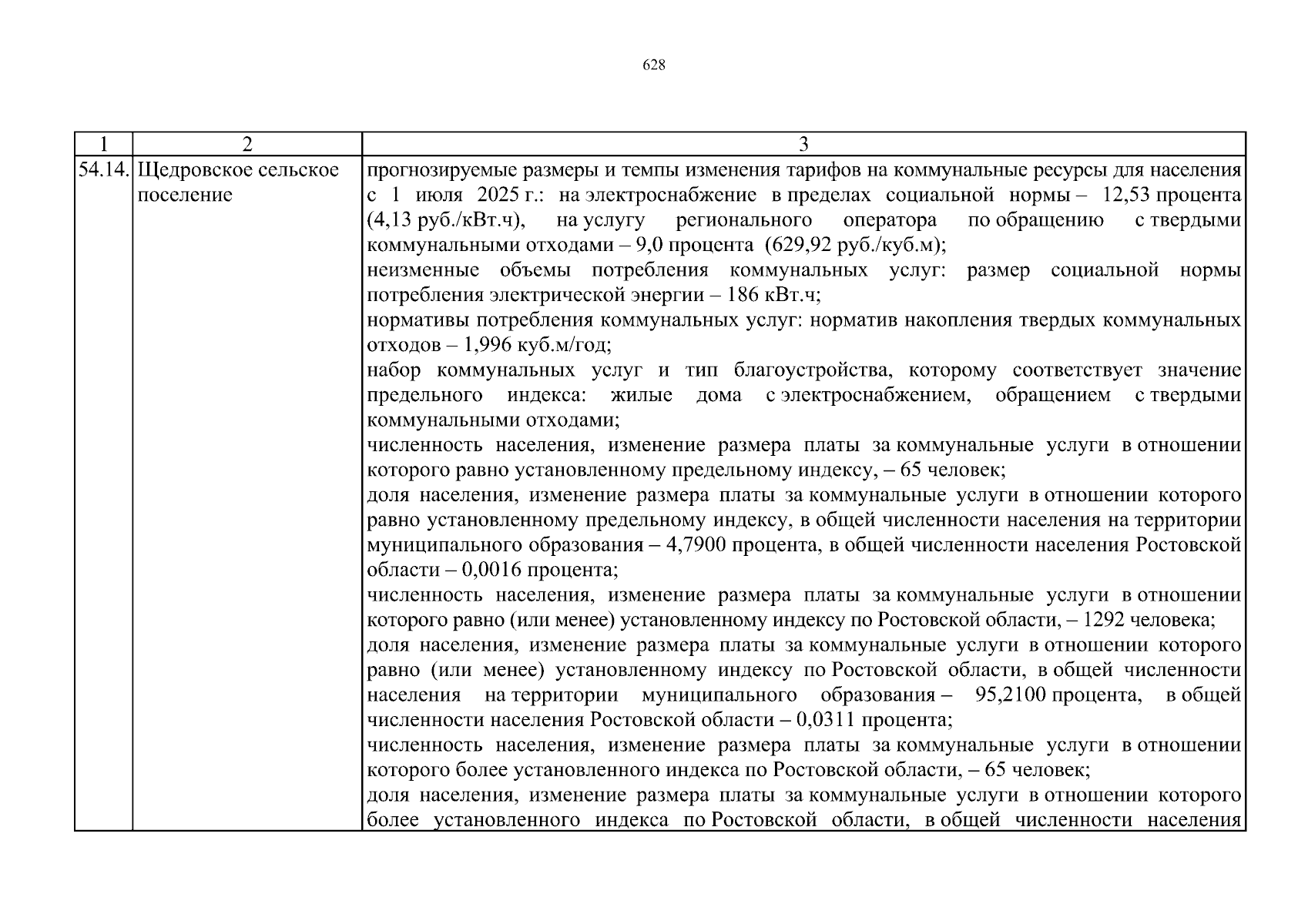 628

| 1 | 2 | 3 |
|---|---|---|
| 54.14. | Щедровское сельское поселение | прогнозируемые размеры и темпы изменения тарифов на коммунальные ресурсы для населения с 1 июля 2025 г.: на электроснабжение в пределах социальной нормы – 12,53 процента (4,13 руб./кВт.ч), на услугу регионального оператора по обращению с твердыми коммунальными отходами – 9,0 процента (629,92 руб./куб.м);<br>неизменные объемы потребления коммунальных услуг: размер социальной нормы потребления электрической энергии – 186 кВт.ч;<br>нормативы потребления коммунальных услуг: норматив накопления твердых коммунальных отходов – 1,996 куб.м/год;<br>набор коммунальных услуг и тип благоустройства, которому соответствует значение предельного индекса: жилые дома с электроснабжением, обращением с твердыми коммунальными отходами;<br>численность населения, изменение размера платы за коммунальные услуги в отношении которого равно установленному предельному индексу, – 65 человек;<br>доля населения, изменение размера платы за коммунальные услуги в отношении которого равно установленному предельному индексу, в общей численности населения на территории муниципального образования – 4,7900 процента, в общей численности населения Ростовской области – 0,0016 процента;<br>численность населения, изменение размера платы за коммунальные услуги в отношении которого равно (или менее) установленному индексу по Ростовской области, – 1292 человека;<br>доля населения, изменение размера платы за коммунальные услуги в отношении которого равно (или менее) установленному индексу по Ростовской области, в общей численности населения на территории муниципального образования – 95,2100 процента, в общей численности населения Ростовской области – 0,0311 процента;<br>численность населения, изменение размера платы за коммунальные услуги в отношении которого более установленного индекса по Ростовской области, – 65 человек;<br>доля населения, изменение размера платы за коммунальные услуги в отношении которого более установленного индекса по Ростовской области, в общей численности населения |